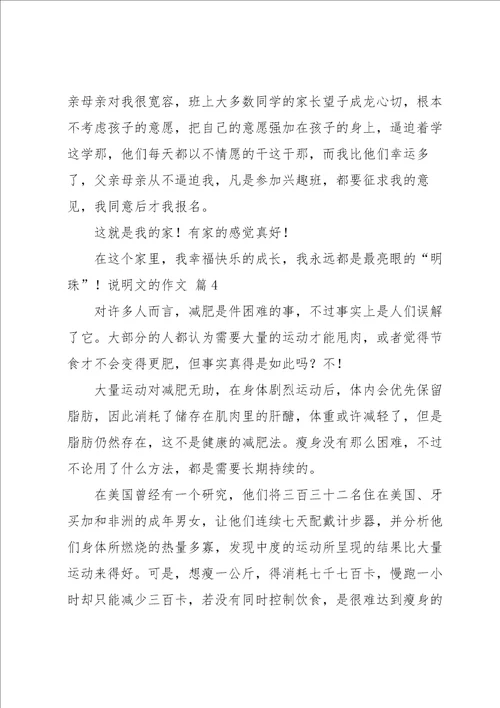 亲母亲对我很宽容，班上大多数同学的家长望子成龙心切，根本不考虑孩子的意愿，把自己的意愿强加在孩子的身上，逼迫着学这学那，他们每天都以不情愿的干这干那，而我比他们幸运多了，父亲母亲从不逼迫我，凡是参加兴趣班，都要征求我的意见，我同意后才我报名。

这就是我的家！有家的感觉真好！

在这个家里，我幸福快乐的成长，我永远都是最亮眼的“明珠”！说明文的作文 篇4

对许多人而言，减肥是件困难的事，不过事实上是人们误解了它。大部分的人都认为需要大量的运动才能甩肉，或者觉得节食才不会变得更肥，但事实真得是如此吗？不！

大量运动对减肥无助，在身体剧烈运动后，体内会优先保留脂肪，因此消耗了储存在肌肉里的肝醣，体重或许减轻了，但是脂肪仍然存在，这不是健康的减肥法。瘦身没有那么困难，不过不论用了什么方法，都是需要长期持续的。

在美国曾经有一个研究，他们将三百三十二名住在美国、牙买加和非洲的成年男女，让他们连续七天配戴计步器，并分析他们身体所燃烧的热量多寡，发现中度的运动所呈现的结果比大量运动来得好。可是，想瘦一公斤，得消耗七千七百卡，慢跑一小时却只能减少三百卡，若没有同时控制饮食，是很难达到瘦身的